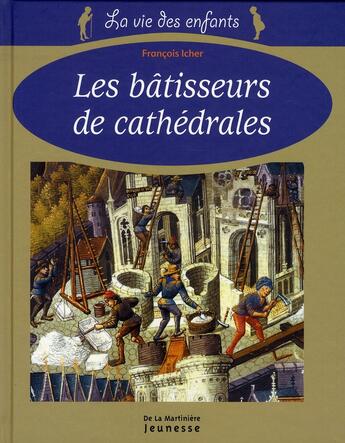 La vie des enfants

François Icher

Les bâtisseurs de cathédrales

De La Martinière
Jeunesse